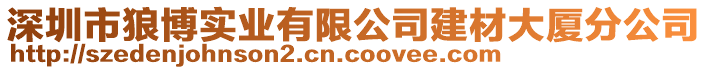 深圳市狼博实业有限公司建材大厦分公司
http://szedenjohnson2.cn.coovee.com